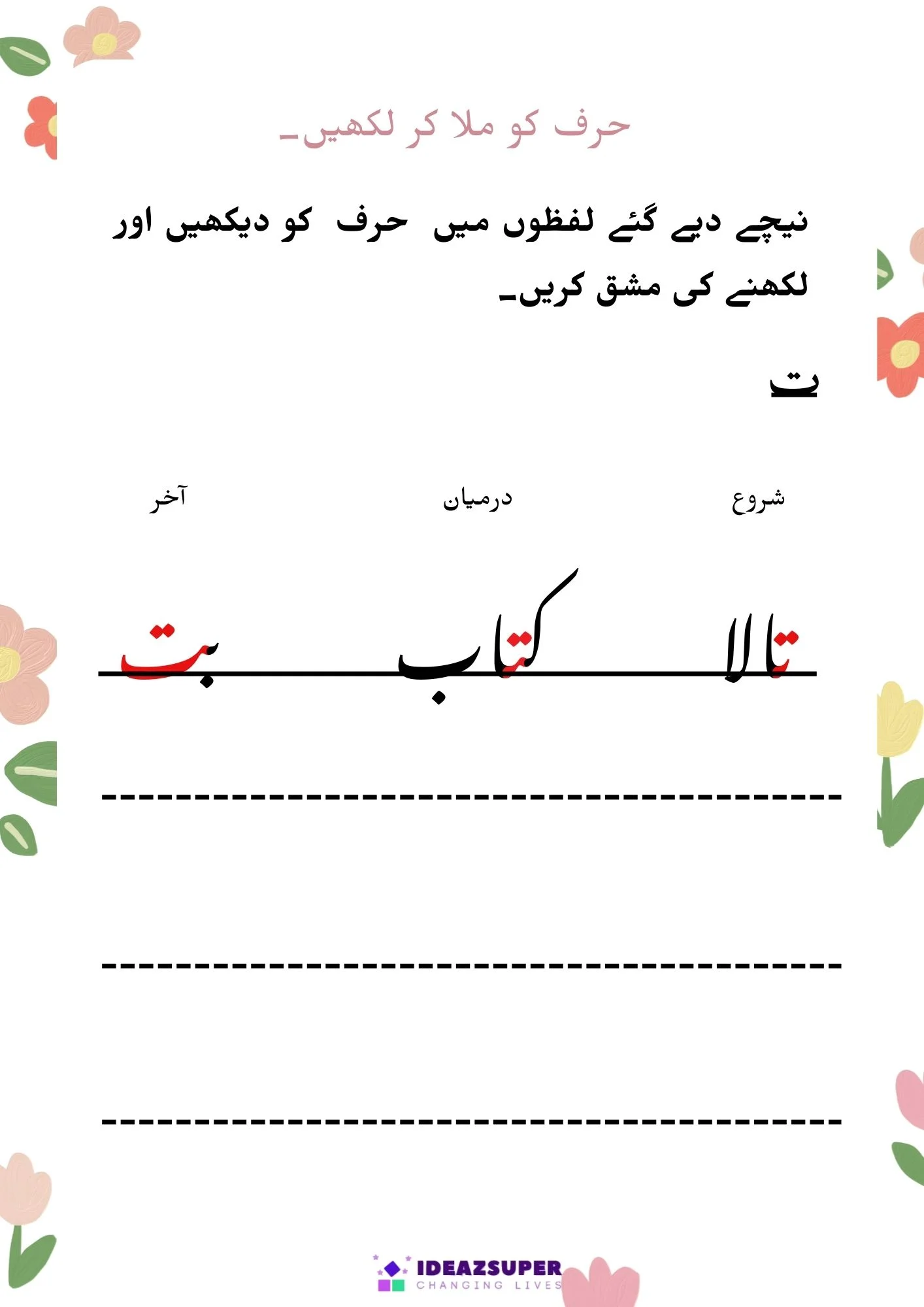 حرف کو ملا کر لکھیں۔

نیچے دیے گئے لفظوں میں حرف کو دیکھیں اور لکھنے کی مشق کریں۔

ت

شروع درمیان آخر

تالا کتاب بت

IDEAZSUPER
CHANGING LIVES